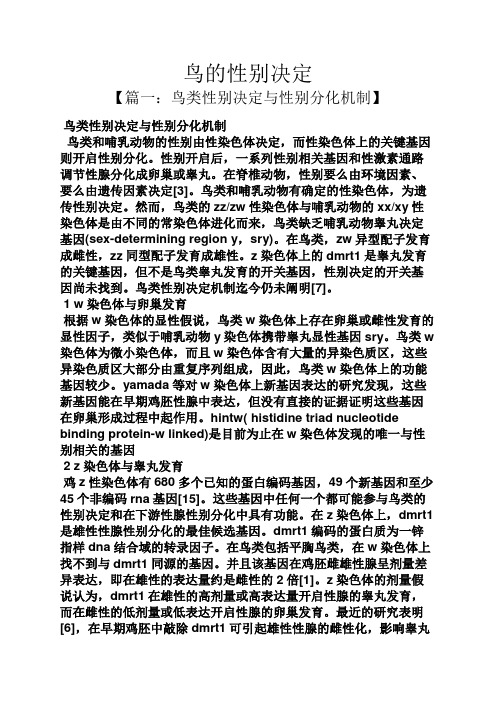 鸟的性别决定

【篇一：鸟类性别决定与性别分化机制】

鸟类性别决定与性别分化机制

鸟类和哺乳动物的性别由性染色体决定，而性染色体上的关键基因则开启性别分化。性别开启后，一系列性别相关基因和性激素通路调节性腺分化成卵巢或睾丸。在脊椎动物，性别要么由环境因素、要么由遗传因素决定[3]。鸟类和哺乳动物有确定的性染色体，为遗传性别决定。然而，鸟类的 zz/zw 性染色体与哺乳动物的 xx/xy 性染色体是由不同的常染色体进化而来，鸟类缺乏哺乳动物睾丸决定基因(sex-determining region y，sry)。在鸟类，zw 异型配子发育成雌性，zz 同型配子发育成雄性。z 染色体上的 dmrt1 是睾丸发育的关键基因，但不是鸟类睾丸发育的开关基因，性别决定的开关基因尚未找到。鸟类性别决定机制迄今仍未阐明[7]。

1 w 染色体与卵巢发育

根据 w 染色体的显性假说，鸟类 w 染色体上存在卵巢或雌性发育的显性因子，类似于哺乳动物 y 染色体携带睾丸显性基因 sry。鸟类 w 染色体为微小染色体，而且 w 染色体含有大量的异染色质区，这些异染色质区大部分由重复序列组成，因此，鸟类 w 染色体上的功能基因较少。yamada 等对 w 染色体上新基因表达的研究发现，这些新基因能在早期鸡胚性腺中表达，但没有直接的证据证明这些基因在卵巢形成过程中起作用。hintw( histidine triad nucleotide binding protein-w linked)是目前为止在 w 染色体发现的唯一与性别相关的基因

2 z 染色体与睾丸发育

鸡 z 性染色体有 680 多个已知的蛋白编码基因，49 个新基因和至少 45 个非编码 rna 基因[15]。这些基因中任何一个都可能参与鸟类的性别决定和在下游性腺性别分化中具有功能。在 z 染色体上，dmrt1 是雄性性腺性别分化的最佳候选基因。dmrt1 编码的蛋白质为一锌指样 dna 结合域的转录因子。在鸟类包括平胸鸟类，在 w 染色体上找不到与 dmrt1 同源的基因。并且该基因在鸡胚雌雄性腺呈剂量差异表达，即在雄性的表达量约是雌性的 2 倍[1]。z 染色体的剂量假说认为，dmrt1 在雄性的高剂量或高表达量开启性腺的睾丸发育，而在雌性的低剂量或低表达开启性腺的卵巢发育。最近的研究表明[6]，在早期鸡胚中敲除 dmrt1 可引起雄性性腺的雌性化，影响睾丸